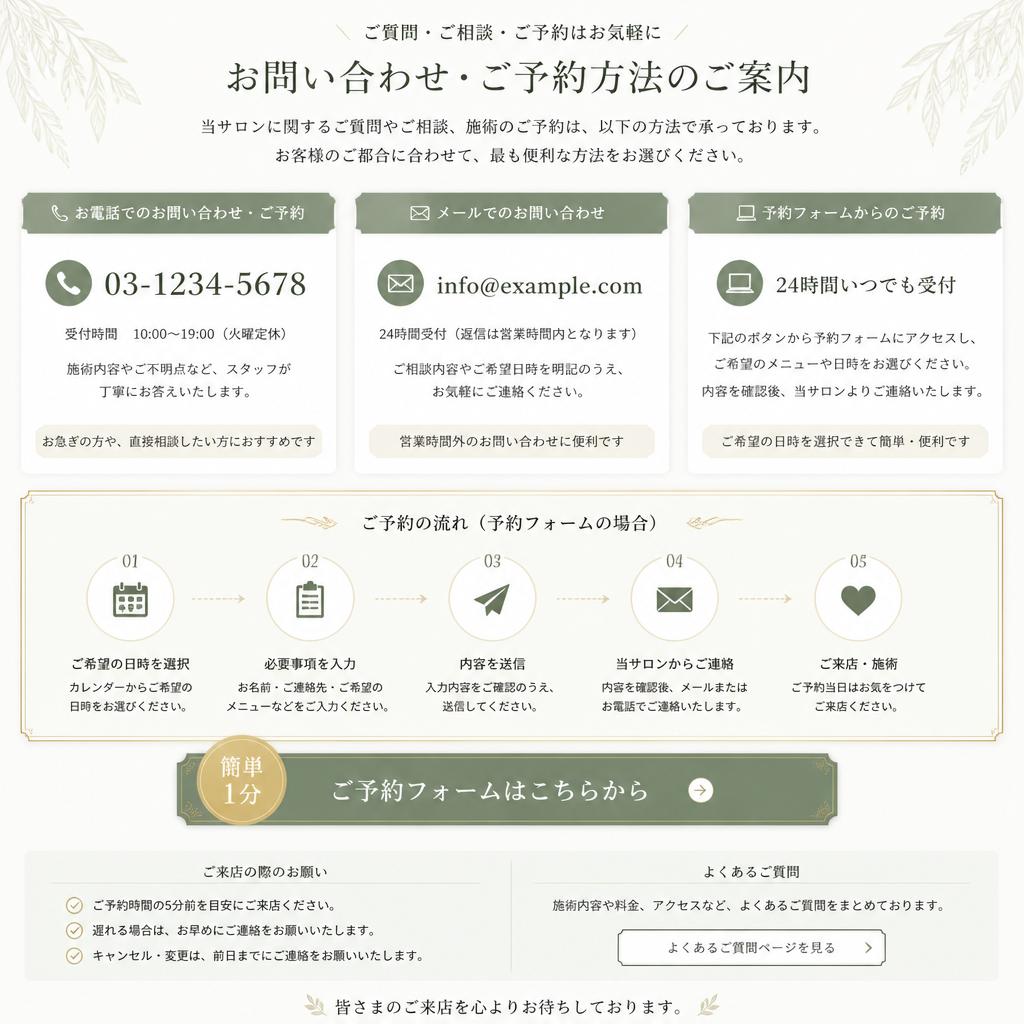 ご質問・ご相談・ご予約はお気軽に

お問い合わせ・ご予約方法のご案内

当サロンに関するご質問やご相談、施術のご予約は、以下の方法で承っております。
お客様のご都合に合わせて、最も便利な方法をお選びください。

お電話でのお問い合わせ・ご予約

03-1234-5678

受付時間　10:00〜19:00（火曜定休）

施術内容やご不明点など、スタッフが丁寧にお答えいたします。

お急ぎの方や、直接相談したい方におすすめです

メールでのお問い合わせ

info@example.com

24時間受付（返信は営業時間内となります）

ご相談内容やご希望日時を明記のうえ、お気軽にご連絡ください。

営業時間外のお問い合わせに便利です

予約フォームからのご予約

24時間いつでも受付

下記のボタンから予約フォームにアクセスし、ご希望のメニューや日時をお選びください。内容を確認後、当サロンよりご連絡いたします。

ご希望の日時を選択できて簡単・便利です

ご予約の流れ（予約フォームの場合）

01
ご希望の日時を選択
カレンダーからご希望の日時をお選びください。

02
必要事項を入力
お名前・ご連絡先・ご希望のメニューなどをご入力ください。

03
内容を送信
入力内容をご確認のうえ、送信してください。

04
当サロンからご連絡
内容を確認後、メールまたはお電話でご連絡いたします。

05
ご来店・施術
ご予約当日はお気をつけてご来店ください。

簡単 1分

ご予約フォームはこちらから

ご来店の際のお願い

ご予約時間の5分前を目安にご来店ください。
遅れる場合は、お早めにご連絡をお願いいたします。
キャンセル・変更は、前日までにご連絡をお願いいたします。

よくあるご質問

施術内容や料金、アクセスなど、よくあるご質問をまとめております。

よくあるご質問ページを見る

皆さまのご来店を心よりお待ちしております。